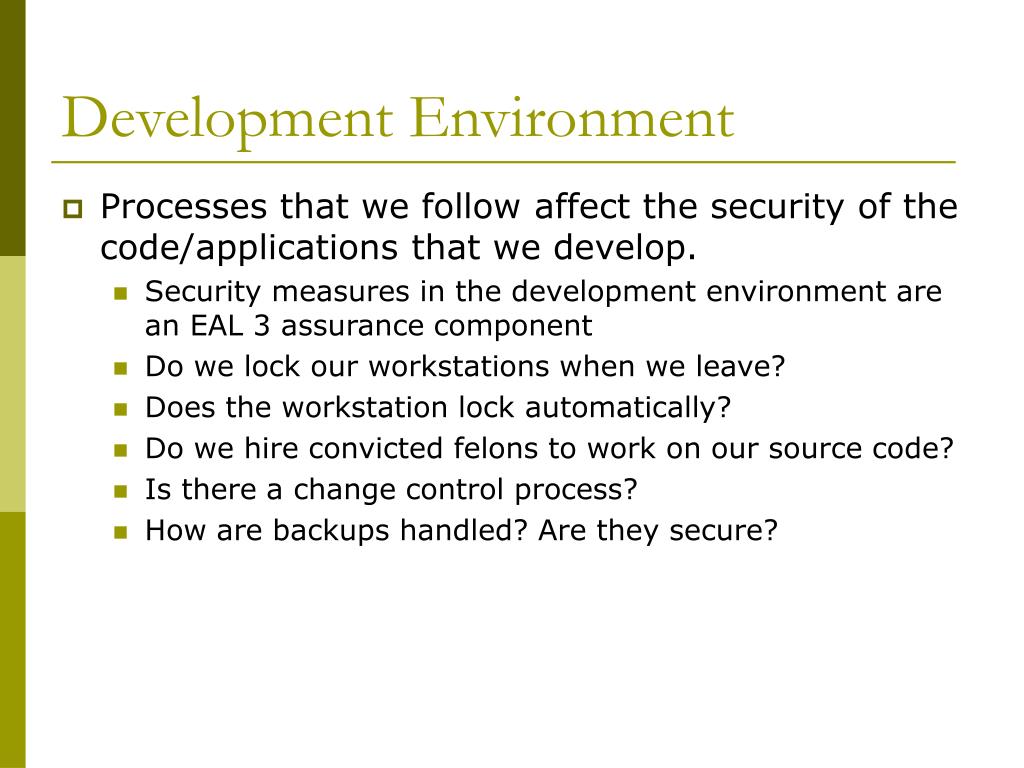 Development Environment

Processes that we follow affect the security of the code/applications that we develop.

Security measures in the development environment are an EAL 3 assurance component

Do we lock our workstations when we leave?

Does the workstation lock automatically?

Do we hire convicted felons to work on our source code?

Is there a change control process?

How are backups handled? Are they secure?